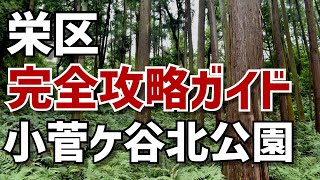 栄区
完全攻略ガイド
小菅ケ谷北公園